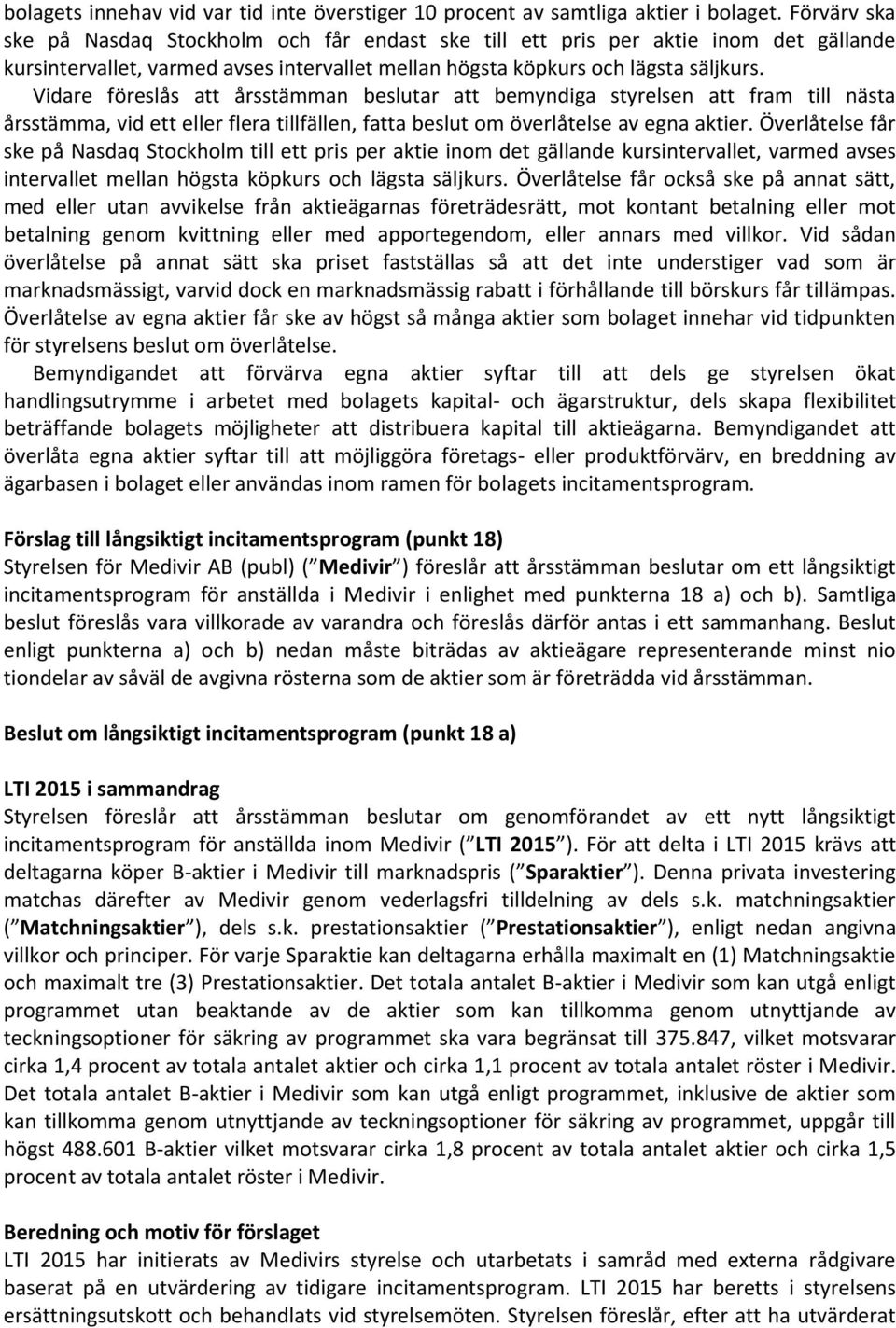 bolagets innehav vid var tid inte överstiger 10 procent av samtliga aktier i bolaget. Förvärv ska ske på Nasdaq Stockholm och får endast ske till ett pris per aktie inom det gällande kursintervallet, varmed avses intervallet mellan högsta köpkurs och lägsta säljkurs. Vidare föreslås att årsstämman beslutar att bemyndiga styrelsen att fram till nästa årsstämma, vid ett eller flera tillfällen, fatta beslut om överlåtelse av egna aktier. Överlåtelse får ske på Nasdaq Stockholm till ett pris per aktie inom det gällande kursintervallet, varmed avses intervallet mellan högsta köpkurs och lägsta säljkurs. Överlåtelse får också ske på annat sätt, med eller utan avvikelse från aktieägarnas företrädesrätt, mot kontant betalning eller mot betalning genom kvittning eller med apportegendom, eller annars med villkor. Vid sådan överlåtelse på annat sätt ska priset fastställas så att det inte understiger vad som är marknadsmässigt, varvid dock en marknadsmässig rabatt i förhållande till börskurs får tillämpas. Överlåtelse av egna aktier får ske av högst så många aktier som bolaget innehar vid tidpunkten för styrelsens beslut om överlåtelse.

Bemyndigandet att förvärva egna aktier syftar till att dels ge styrelsen ökat handlingsutrymme i arbetet med bolagets kapital- och ägarstruktur, dels skapa flexibilitet beträffande bolagets möjligheter att distribuera kapital till aktieägarna. Bemyndigandet att överlåta egna aktier syftar till att möjliggöra företags- eller produktförvärv, en breddning av ägarbasen i bolaget eller användas inom ramen för bolagets incitamentsprogram.

Förslag till långsiktigt incitamentsprogram (punkt 18)
Styrelsen för Medivir AB (publ) ( Medivir ) föreslår att årsstämman beslutar om ett långsiktigt incitamentsprogram för anställda i Medivir i enlighet med punkterna 18 a) och b). Samtliga beslut föreslås vara villkorade av varandra och föreslås därför antas i ett sammanhang. Beslut enligt punkterna a) och b) nedan måste biträdas av aktieägare representerande minst nio tiondelar av såväl de avgivna rösterna som de aktier som är företrädda vid årsstämman.

Beslut om långsiktigt incitamentsprogram (punkt 18 a)

LTI 2015 i sammandrag
Styrelsen föreslår att årsstämman beslutar om genomförandet av ett nytt långsiktigt incitamentsprogram för anställda inom Medivir ( LTI 2015 ). För att delta i LTI 2015 krävs att deltagarna köper B-aktier i Medivir till marknadspris ( Sparaktier ). Denna privata investering matchas därefter av Medivir genom vederlagsfri tilldelning av dels s.k. matchningsaktier ( Matchningsaktier ), dels s.k. prestationsaktier ( Prestationsaktier ), enligt nedan angivna villkor och principer. För varje Sparaktie kan deltagarna erhålla maximalt en (1) Matchningsaktie och maximalt tre (3) Prestationsaktier. Det totala antalet B-aktier i Medivir som kan utgå enligt programmet utan beaktande av de aktier som kan tillkomma genom utnyttjande av teckningsoptioner för säkring av programmet ska vara begränsat till 375.847, vilket motsvarar cirka 1,4 procent av totala antalet aktier och cirka 1,1 procent av totala antalet röster i Medivir. Det totala antalet B-aktier i Medivir som kan utgå enligt programmet, inklusive de aktier som kan tillkomma genom utnyttjande av teckningsoptioner för säkring av programmet, uppgår till högst 488.601 B-aktier vilket motsvarar cirka 1,8 procent av totala antalet aktier och cirka 1,5 procent av totala antalet röster i Medivir.

Beredning och motiv för förslaget
LTI 2015 har initierats av Medivirs styrelse och utarbetats i samråd med externa rådgivare baserat på en utvärdering av tidigare incitamentsprogram. LTI 2015 har beretts i styrelsens ersättningsutskott och behandlats vid styrelsemöten. Styrelsen föreslår, efter att ha utvärderat